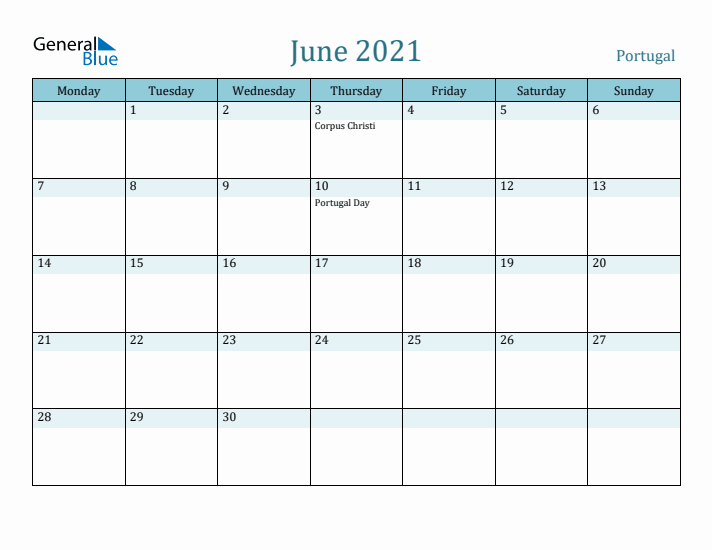 General Blue

June 2021

Portugal

| Monday | Tuesday | Wednesday | Thursday | Friday | Saturday | Sunday |
|---|---|---|---|---|---|---|
| | 1 | 2 | 3 Corpus Christi | 4 | 5 | 6 |
| 7 | 8 | 9 | 10 Portugal Day | 11 | 12 | 13 |
| 14 | 15 | 16 | 17 | 18 | 19 | 20 |
| 21 | 22 | 23 | 24 | 25 | 26 | 27 |
| 28 | 29 | 30 | | | | |